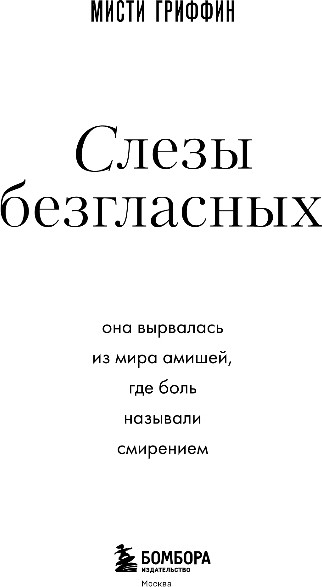 МИСТИ ГРИФФИН

Слезы безгласных

она вырвалась из мира амишей, где боль называли смирением

БОМБОРА
ИЗДАТЕЛЬСТВО

Москва